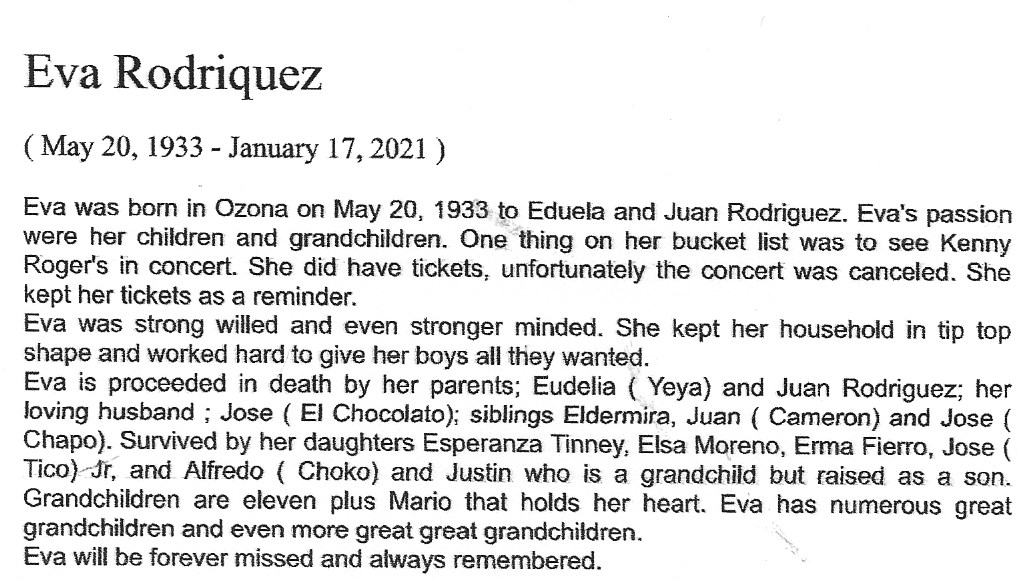 Eva Rodriquez

( May 20, 1933 - January 17, 2021 )

Eva was born in Ozona on May 20, 1933 to Eduela and Juan Rodriguez. Eva's passion were her children and grandchildren. One thing on her bucket list was to see Kenny Roger's in concert. She did have tickets, unfortunately the concert was canceled. She kept her tickets as a reminder.
Eva was strong willed and even stronger minded. She kept her household in tip top shape and worked hard to give her boys all they wanted.
Eva is proceeded in death by her parents; Eudelia ( Yeya) and Juan Rodriguez; her loving husband ; Jose ( El Chocolato); siblings Eldermira, Juan ( Cameron) and Jose ( Chapo). Survived by her daughters Esperanza Tinney, Elsa Moreno, Erma Fierro, Jose ( Tico) Jr, and Alfredo ( Choko) and Justin who is a grandchild but raised as a son. Grandchildren are eleven plus Mario that holds her heart. Eva has numerous great grandchildren and even more great great grandchildren.
Eva will be forever missed and always remembered.